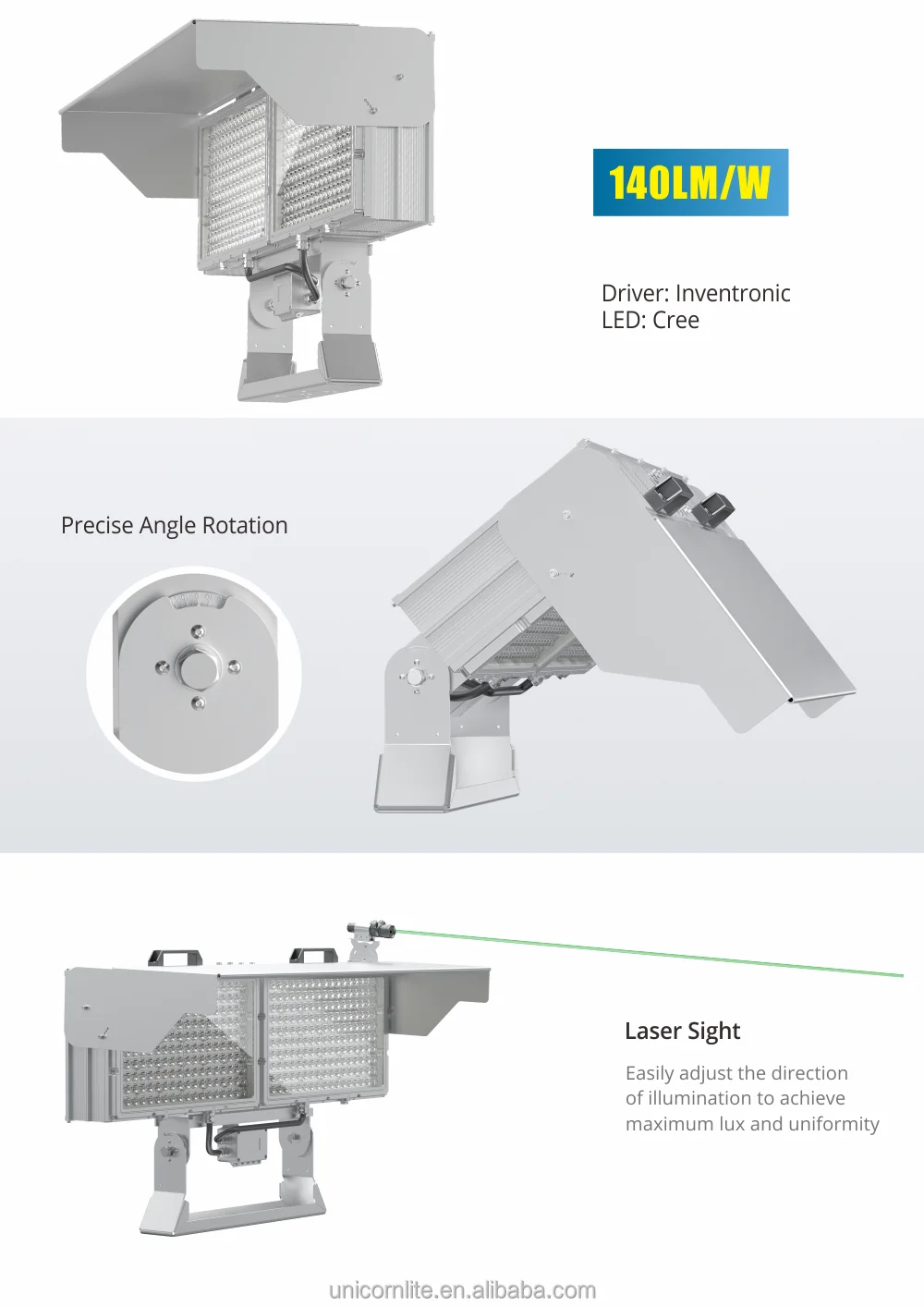 140LM/W

Driver: Inventronic
LED: Cree

Precise Angle Rotation

Laser Sight

Easily adjust the direction of illumination to achieve maximum lux and uniformity

unicornlite.en.alibaba.com